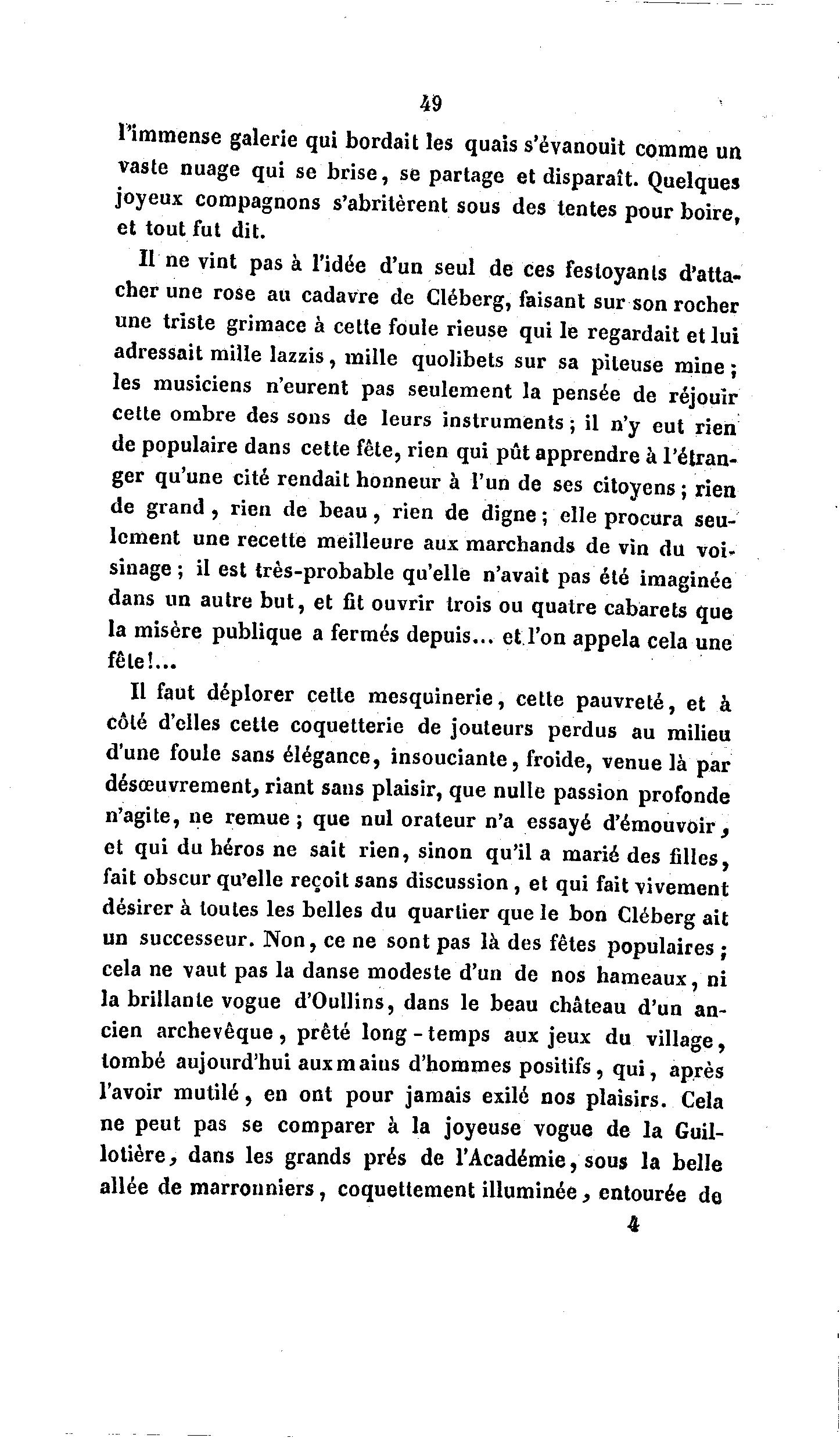 49

l'immense galerie qui bordait les quais s'évanouit comme un vaste nuage qui se brise, se partage et disparaît. Quelques joyeux compagnons s'abritèrent sous des tentes pour boire, et tout fut dit.

Il ne vint pas à l'idée d'un seul de ces festoyants d'attacher une rose au cadavre de Cléberg, faisant sur son rocher une triste grimace à cette foule rieuse qui le regardait et lui adressait mille lazzis, mille quolibets sur sa piteuse mine; les musiciens n'eurent pas seulement la pensée de réjouir cette ombre des sons de leurs instruments; il n'y eut rien de populaire dans cette fête, rien qui pût apprendre à l'étranger qu'une cité rendait honneur à l'un de ses citoyens; rien de grand, rien de beau, rien de digne; elle procura seulement une recette meilleure aux marchands de vin du voisinage; il est très-probable qu'elle n'avait pas été imaginée dans un autre but, et fit ouvrir trois ou quatre cabarets que la misère publique a fermés depuis... et l'on appela cela une fête!...

Il faut déplorer cette mesquinerie, cette pauvreté, et à côté d'elles cette coquetterie de jouteurs perdus au milieu d'une foule sans élégance, insouciante, froide, venue là par désœuvrement, riant sans plaisir, que nulle passion profonde n'agite, ne remue; que nul orateur n'a essayé d'émouvoir, et qui du héros ne sait rien, sinon qu'il a marié des filles, fait obscur qu'elle reçoit sans discussion, et qui fait vivement désirer à toutes les belles du quartier que le bon Cléberg ait un successeur. Non, ce ne sont pas là des fêtes populaires; cela ne vaut pas la danse modeste d'un de nos hameaux, ni la brillante vogue d'Oullins, dans le beau château d'un ancien archevêque, prêté long-temps aux jeux du village, tombé aujourd'hui aux mains d'hommes positifs, qui, après l'avoir mutilé, en ont pour jamais exilé nos plaisirs. Cela ne peut pas se comparer à la joyeuse vogue de la Guillotière, dans les grands prés de l'Académie, sous la belle allée de marronniers, coquettement illuminée, entourée de

4